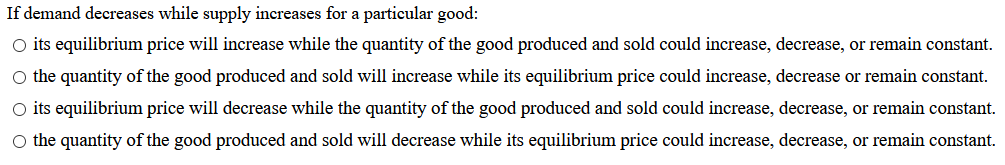 If demand decreases while supply increases for a particular good:

○ its equilibrium price will increase while the quantity of the good produced and sold could increase, decrease, or remain constant.

○ the quantity of the good produced and sold will increase while its equilibrium price could increase, decrease or remain constant.

○ its equilibrium price will decrease while the quantity of the good produced and sold could increase, decrease, or remain constant.

○ the quantity of the good produced and sold will decrease while its equilibrium price could increase, decrease, or remain constant.